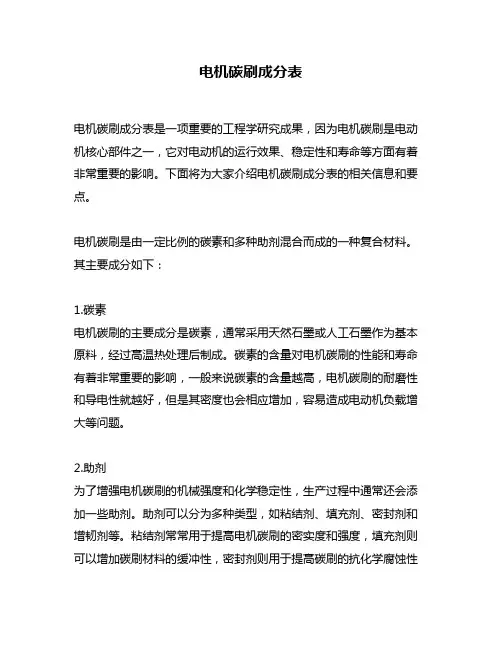 电机碳刷成分表

电机碳刷成分表是一项重要的工程学研究成果，因为电机碳刷是电动机核心部件之一，它对电动机的运行效果、稳定性和寿命等方面有着非常重要的影响。下面将为大家介绍电机碳刷成分表的相关信息和要点。

电机碳刷是由一定比例的碳素和多种助剂混合而成的一种复合材料。其主要成分如下：

1.碳素
电机碳刷的主要成分是碳素，通常采用天然石墨或人工石墨作为基本原料，经过高温热处理后制成。碳素的含量对电机碳刷的性能和寿命有着非常重要的影响，一般来说碳素的含量越高，电机碳刷的耐磨性和导电性就越好，但是其密度也会相应增加，容易造成电动机负载增大等问题。

2.助剂
为了增强电机碳刷的机械强度和化学稳定性，生产过程中通常还会添加一些助剂。助剂可以分为多种类型，如粘结剂、填充剂、密封剂和增韧剂等。粘结剂常常用于提高电机碳刷的密实度和强度，填充剂则可以增加碳刷材料的缓冲性，密封剂则用于提高碳刷的抗化学腐蚀性